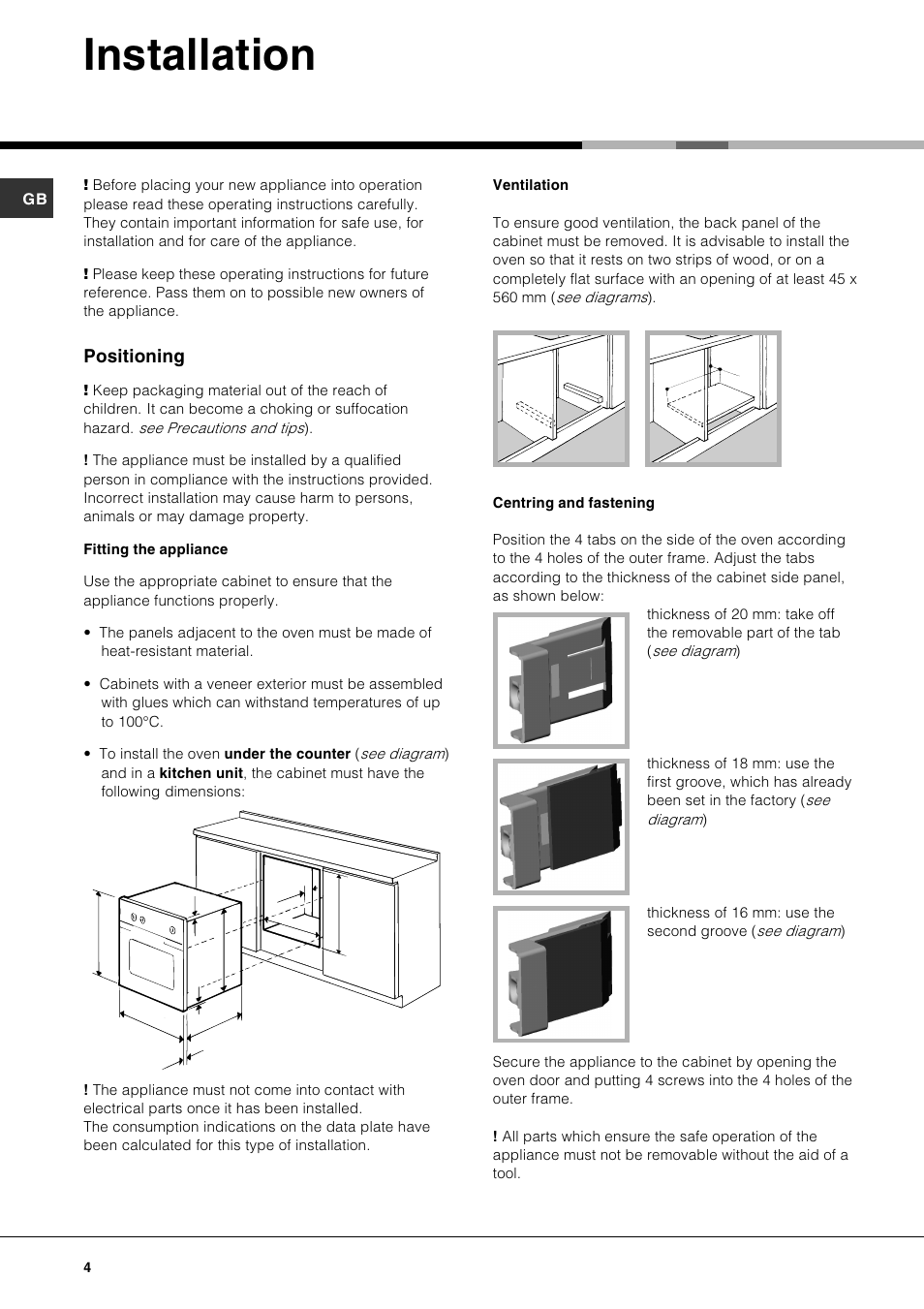 Installation

GB

! Before placing your new appliance into operation please read these operating instructions carefully. They contain important information for safe use, for installation and for care of the appliance.

! Please keep these operating instructions for future reference. Pass them on to possible new owners of the appliance.

Positioning

! Keep packaging material out of the reach of children. It can become a choking or suffocation hazard. see Precautions and tips).

! The appliance must be installed by a qualified person in compliance with the instructions provided. Incorrect installation may cause harm to persons, animals or may damage property.

Fitting the appliance

Use the appropriate cabinet to ensure that the appliance functions properly.

• The panels adjacent to the oven must be made of heat-resistant material.

• Cabinets with a veneer exterior must be assembled with glues which can withstand temperatures of up to 100°C.

• To install the oven under the counter (see diagram) and in a kitchen unit, the cabinet must have the following dimensions:

! The appliance must not come into contact with electrical parts once it has been installed.
The consumption indications on the data plate have been calculated for this type of installation.

Ventilation

To ensure good ventilation, the back panel of the cabinet must be removed. It is advisable to install the oven so that it rests on two strips of wood, or on a completely flat surface with an opening of at least 45 x 560 mm (see diagrams).

Centring and fastening

Position the 4 tabs on the side of the oven according to the 4 holes of the outer frame. Adjust the tabs according to the thickness of the cabinet side panel, as shown below:

thickness of 20 mm: take off the removable part of the tab (see diagram)

thickness of 18 mm: use the first groove, which has already been set in the factory (see diagram)

thickness of 16 mm: use the second groove (see diagram)

Secure the appliance to the cabinet by opening the oven door and putting 4 screws into the 4 holes of the outer frame.

! All parts which ensure the safe operation of the appliance must not be removable without the aid of a tool.

4